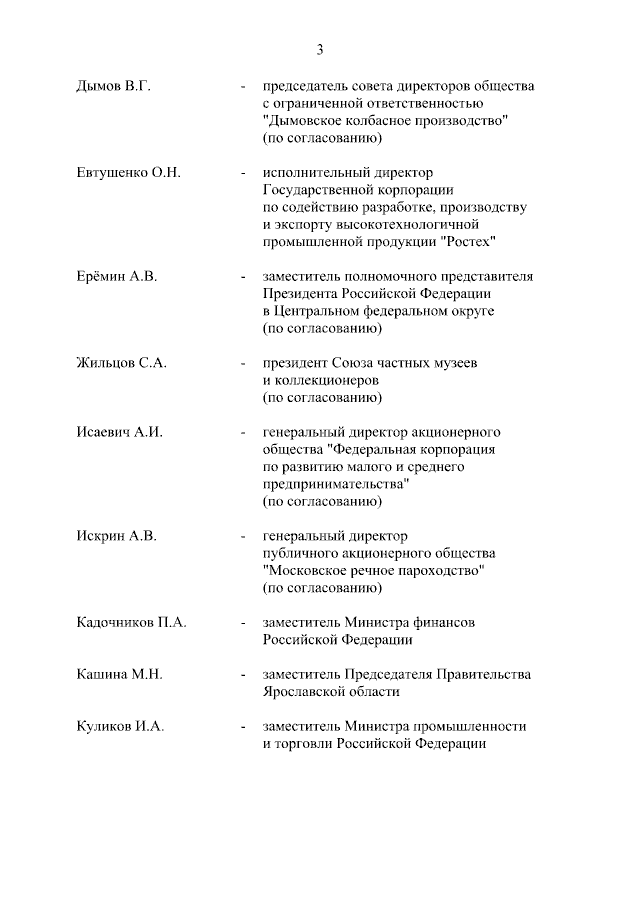 3

Дымов В.Г. - председатель совета директоров общества с ограниченной ответственностью "Дымовское колбасное производство" (по согласованию)

Евтушенко О.Н. - исполнительный директор Государственной корпорации по содействию разработке, производству и экспорту высокотехнологичной промышленной продукции "Ростех"

Ерёмин А.В. - заместитель полномочного представителя Президента Российской Федерации в Центральном федеральном округе (по согласованию)

Жильцов С.А. - президент Союза частных музеев и коллекционеров (по согласованию)

Исаевич А.И. - генеральный директор акционерного общества "Федеральная корпорация по развитию малого и среднего предпринимательства" (по согласованию)

Искрин А.В. - генеральный директор публичного акционерного общества "Московское речное пароходство" (по согласованию)

Кадочников П.А. - заместитель Министра финансов Российской Федерации

Кашина М.Н. - заместитель Председателя Правительства Ярославской области

Куликов И.А. - заместитель Министра промышленности и торговли Российской Федерации